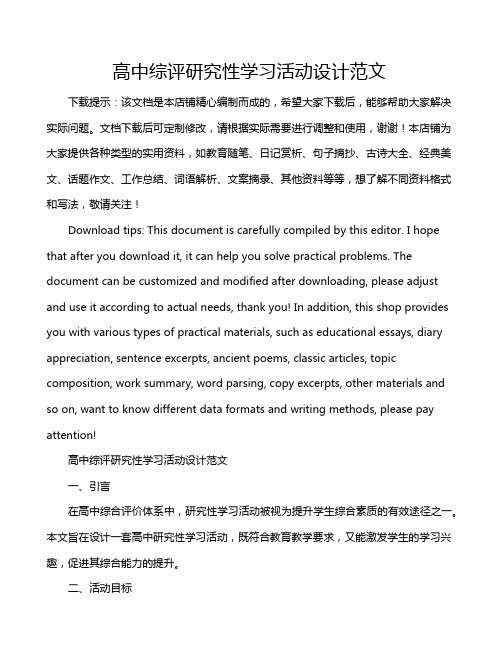 高中综评研究性学习活动设计范文

下载提示：该文档是本店铺精心编制而成的，希望大家下载后，能够帮助大家解决实际问题。文档下载后可定制修改，请根据实际需要进行调整和使用，谢谢！本店铺为大家提供各种类型的实用资料，如教育随笔、日记赏析、句子摘抄、古诗大全、经典美文、话题作文、工作总结、词语解析、文案摘录、其他资料等等，想了解不同资料格式和写法，敬请关注！

Download tips: This document is carefully compiled by this editor. I hope that after you download it, it can help you solve practical problems. The document can be customized and modified after downloading, please adjust and use it according to actual needs, thank you! In addition, this shop provides you with various types of practical materials, such as educational essays, diary appreciation, sentence excerpts, ancient poems, classic articles, topic composition, work summary, word parsing, copy excerpts, other materials and so on, want to know different data formats and writing methods, please pay attention!

高中综评研究性学习活动设计范文

一、引言

在高中综合评价体系中，研究性学习活动被视为提升学生综合素质的有效途径之一。本文旨在设计一套高中研究性学习活动，既符合教育教学要求，又能激发学生的学习兴趣，促进其综合能力的提升。

二、活动目标